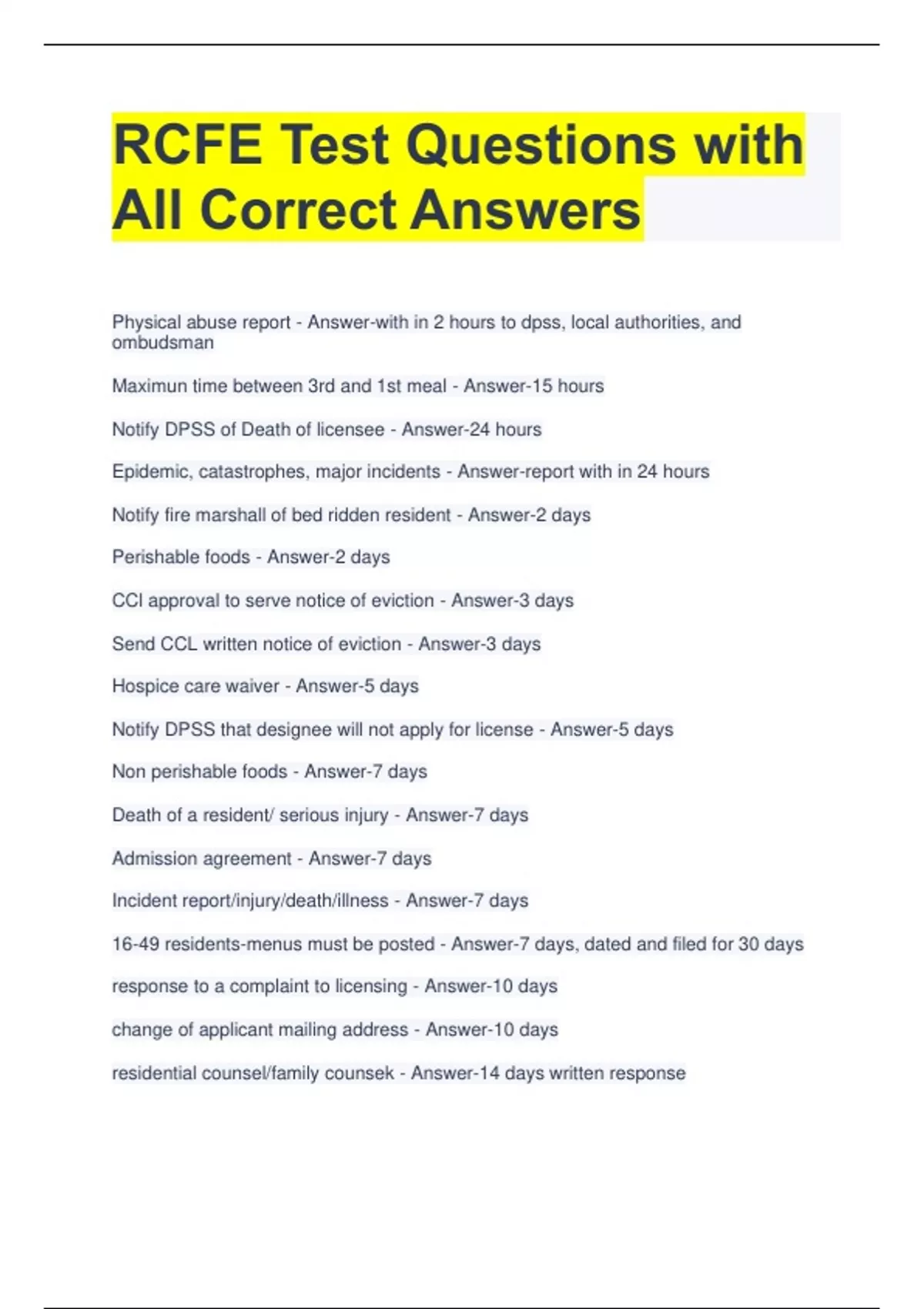 RCFE Test Questions with All Correct Answers

Physical abuse report - Answer-with in 2 hours to dpss, local authorities, and ombudsman

Maximun time between 3rd and 1st meal - Answer-15 hours

Notify DPSS of Death of licensee - Answer-24 hours

Epidemic, catastrophes, major incidents - Answer-report with in 24 hours

Notify fire marshall of bed ridden resident - Answer-2 days

Perishable foods - Answer-2 days

CCI approval to serve notice of eviction - Answer-3 days

Send CCL written notice of eviction - Answer-3 days

Hospice care waiver - Answer-5 days

Notify DPSS that designee will not apply for license - Answer-5 days

Non perishable foods - Answer-7 days

Death of a resident/ serious injury - Answer-7 days

Admission agreement - Answer-7 days

Incident report/injury/death/illness - Answer-7 days

16-49 residents-menus must be posted - Answer-7 days, dated and filed for 30 days

response to a complaint to licensing - Answer-10 days

change of applicant mailing address - Answer-10 days

residential counsel/family counsek - Answer-14 days written response